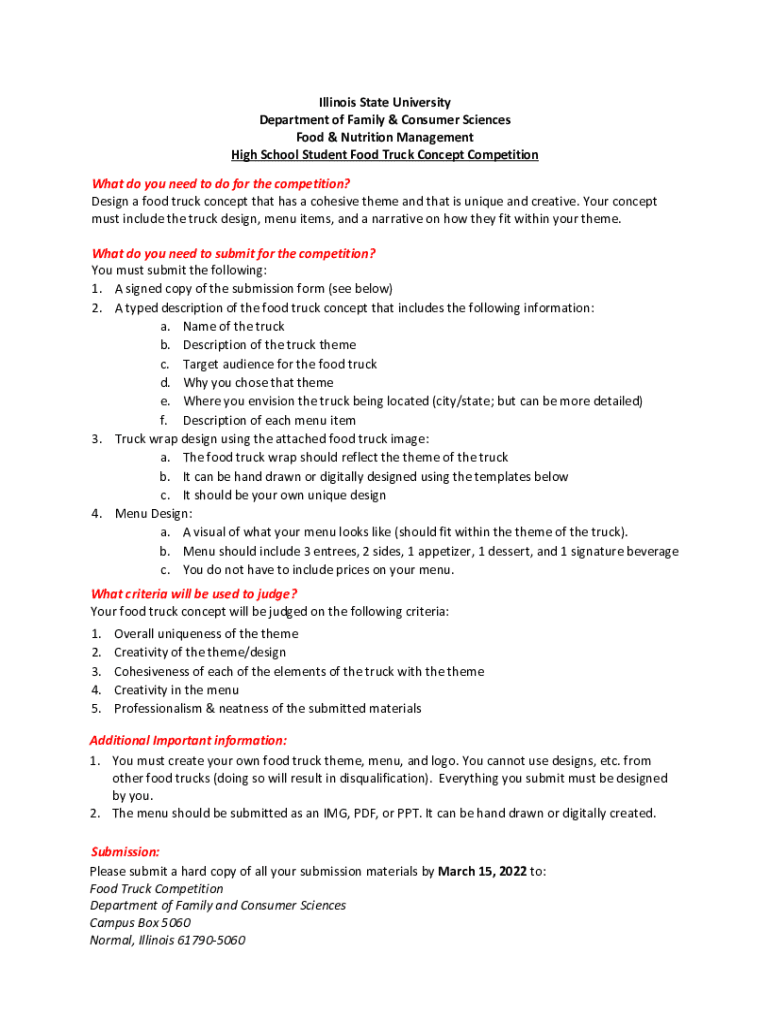 Illinois State University
Department of Family & Consumer Sciences
Food & Nutrition Management
High School Student Food Truck Concept Competition

What do you need to do for the competition?
Design a food truck concept that has a cohesive theme and that is unique and creative. Your concept must include the truck design, menu items, and a narrative on how they fit within your theme.

What do you need to submit for the competition?
You must submit the following:
1. A signed copy of the submission form (see below)
2. A typed description of the food truck concept that includes the following information:
a. Name of the truck
b. Description of the truck theme
c. Target audience for the food truck
d. Why you chose that theme
e. Where you envision the truck being located (city/state; but can be more detailed)
f. Description of each menu item
3. Truck wrap design using the attached food truck image:
a. The food truck wrap should reflect the theme of the truck
b. It can be hand drawn or digitally designed using the templates below
c. It should be your own unique design
4. Menu Design:
a. A visual of what your menu looks like (should fit within the theme of the truck).
b. Menu should include 3 entrees, 2 sides, 1 appetizer, 1 dessert, and 1 signature beverage
c. You do not have to include prices on your menu.

What criteria will be used to judge?
Your food truck concept will be judged on the following criteria:
1. Overall uniqueness of the theme
2. Creativity of the theme/design
3. Cohesiveness of each of the elements of the truck with the theme
4. Creativity in the menu
5. Professionalism & neatness of the submitted materials

Additional Important information:
1. You must create your own food truck theme, menu, and logo. You cannot use designs, etc. from other food trucks (doing so will result in disqualification). Everything you submit must be designed by you.
2. The menu should be submitted as an IMG, PDF, or PPT. It can be hand drawn or digitally created.

Submission:
Please submit a hard copy of all your submission materials by March 15, 2022 to:
Food Truck Competition
Department of Family and Consumer Sciences
Campus Box 5060
Normal, Illinois 61790-5060